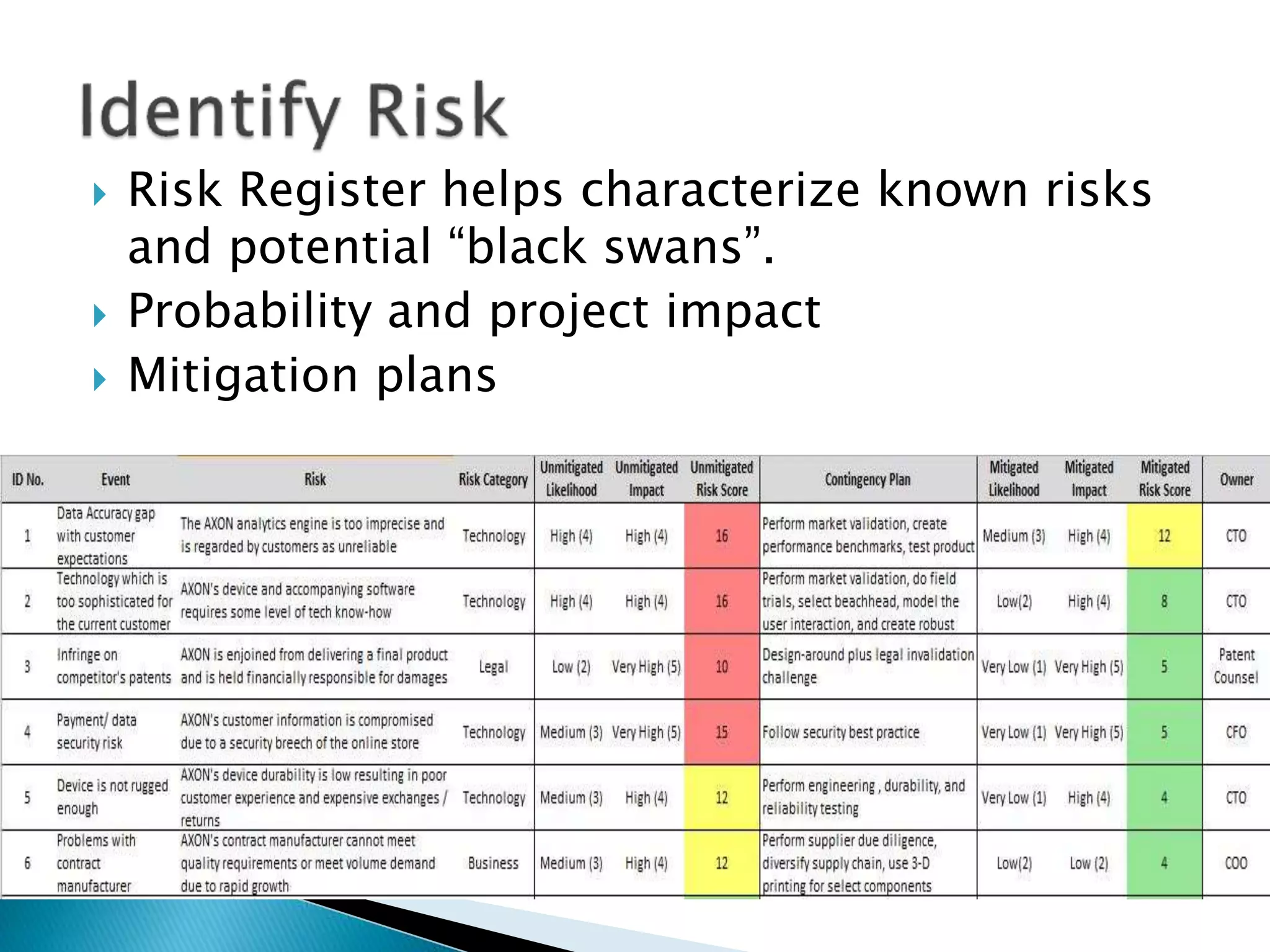 Identify Risk

Risk Register helps characterize known risks and potential “black swans”.

Probability and project impact

Mitigation plans

| ID No. | Event | Risk | Risk Category | Unmitigated Likelihood | Unmitigated Impact | Unmitigated Risk Score | Contingency Plan | Mitigated Likelihood | Mitigated Impact | Mitigated Risk Score | Owner |
|---|---|---|---|---|---|---|---|---|---|---|---|
| 1 | Data Accuracy gap with customer expectations | The AXON analytics engine is too imprecise and is regarded by customers as unreliable | Technology | High (4) | High (4) | 16 | Perform market validation, create performance benchmarks, test product | Medium (3) | High (4) | 12 | CTO |
| 2 | Technology which is too sophisticated for the current customer | AXON's device and accompanying software requires some level of tech know-how | Technology | High (4) | High (4) | 16 | Perform market validation, do field trials, select beachhead, model the user interaction, and create robust | Low(2) | High (4) | 8 | CTO |
| 3 | Infringe on competitor's patents | AXON is enjoined from delivering a final product and is held financially responsible for damages | Legal | Low (2) | Very High (5) | 10 | Design-around plus legal invalidation challenge | Very Low (1) | Very High (5) | 5 | Patent Counsel |
| 4 | Payment/ data security risk | AXON's customer information is compromised due to a security breech of the online store | Technology | Medium (3) | Very High (5) | 15 | Follow security best practice | Very Low (1) | Very High (5) | 5 | CFO |
| 5 | Device is not rugged enough | AXON's device durability is low resulting in poor customer experience and expensive exchanges / returns | Technology | Medium (3) | High (4) | 12 | Perform engineering , durability, and reliability testing | Very Low (1) | High (4) | 4 | CTO |
| 6 | Problems with contract manufacturer | AXON's contract manufacturer cannot meet quality requirements or meet volume demand due to rapid growth | Business | Medium (3) | High (4) | 12 | Perform supplier due diligence, diversify supply chain, use 3-D printing for select components | Low(2) | Low (2) | 4 | COO |